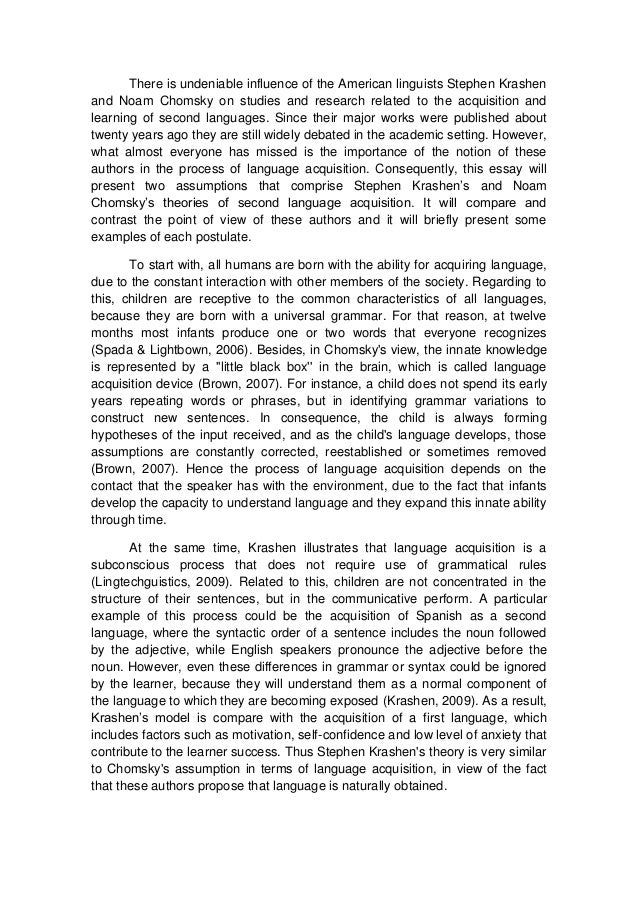 There is undeniable influence of the American linguists Stephen Krashen and Noam Chomsky on studies and research related to the acquisition and learning of second languages. Since their major works were published about twenty years ago they are still widely debated in the academic setting. However, what almost everyone has missed is the importance of the notion of these authors in the process of language acquisition. Consequently, this essay will present two assumptions that comprise Stephen Krashen's and Noam Chomsky's theories of second language acquisition. It will compare and contrast the point of view of these authors and it will briefly present some examples of each postulate.

To start with, all humans are born with the ability for acquiring language, due to the constant interaction with other members of the society. Regarding to this, children are receptive to the common characteristics of all languages, because they are born with a universal grammar. For that reason, at twelve months most infants produce one or two words that everyone recognizes (Spada & Lightbown, 2006). Besides, in Chomsky's view, the innate knowledge is represented by a "little black box" in the brain, which is called language acquisition device (Brown, 2007). For instance, a child does not spend its early years repeating words or phrases, but in identifying grammar variations to construct new sentences. In consequence, the child is always forming hypotheses of the input received, and as the child's language develops, those assumptions are constantly corrected, reestablished or sometimes removed (Brown, 2007). Hence the process of language acquisition depends on the contact that the speaker has with the environment, due to the fact that infants develop the capacity to understand language and they expand this innate ability through time.

At the same time, Krashen illustrates that language acquisition is a subconscious process that does not require use of grammatical rules (Lingtechguistics, 2009). Related to this, children are not concentrated in the structure of their sentences, but in the communicative perform. A particular example of this process could be the acquisition of Spanish as a second language, where the syntactic order of a sentence includes the noun followed by the adjective, while English speakers pronounce the adjective before the noun. However, even these differences in grammar or syntax could be ignored by the learner, because they will understand them as a normal component of the language to which they are becoming exposed (Krashen, 2009). As a result, Krashen's model is compare with the acquisition of a first language, which includes factors such as motivation, self-confidence and low level of anxiety that contribute to the learner success. Thus Stephen Krashen's theory is very similar to Chomsky's assumption in terms of language acquisition, in view of the fact that these authors propose that language is naturally obtained.